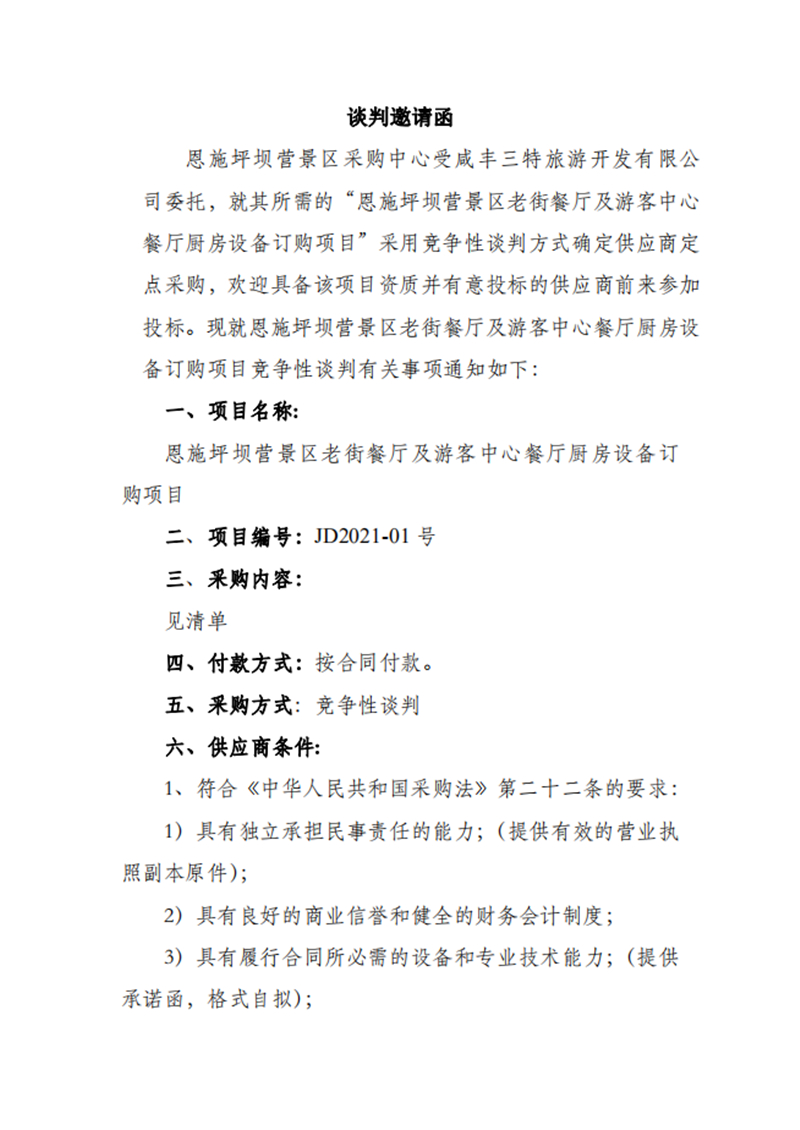 谈判邀请函

恩施坪坝营景区采购中心受咸丰三特旅游开发有限公司委托，就其所需的“恩施坪坝营景区老街餐厅及游客中心餐厅厨房设备订购项目”采用竞争性谈判方式确定供应商定点采购，欢迎具备该项目资质并有意投标的供应商前来参加投标。现就恩施坪坝营景区老街餐厅及游客中心餐厅厨房设备订购项目竞争性谈判有关事项通知如下：

一、项目名称：

恩施坪坝营景区老街餐厅及游客中心餐厅厨房设备订购项目

二、项目编号：JD2021-01 号

三、采购内容：

见清单

四、付款方式：按合同付款。

五、采购方式：竞争性谈判

六、供应商条件：

1、符合《中华人民共和国采购法》第二十二条的要求：

1）具有独立承担民事责任的能力；（提供有效的营业执照副本原件）；

2）具有良好的商业信誉和健全的财务会计制度；

3）具有履行合同所必需的设备和专业技术能力；（提供承诺函，格式自拟）；